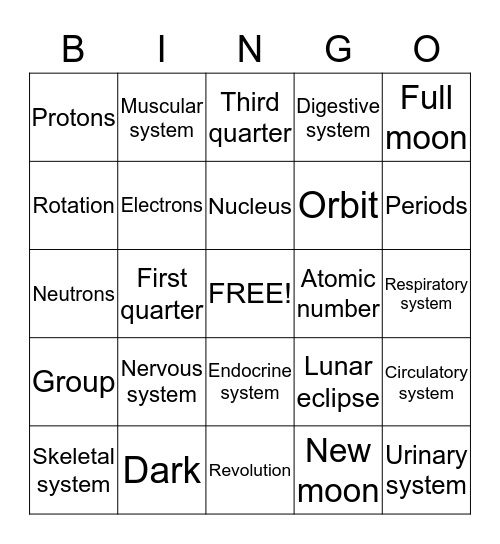 | B | I | N | G | O |
|---|---|---|---|---|
| Protons | Muscular system | Third quarter | Digestive system | Full moon |
| Rotation | Electrons | Nucleus | Orbit | Periods |
| Neutrons | First quarter | FREE! | Atomic number | Respiratory system |
| Group | Nervous system | Endocrine system | Lunar eclipse | Circulatory system |
| Skeletal system | Dark | Revolution | New moon | Urinary system |